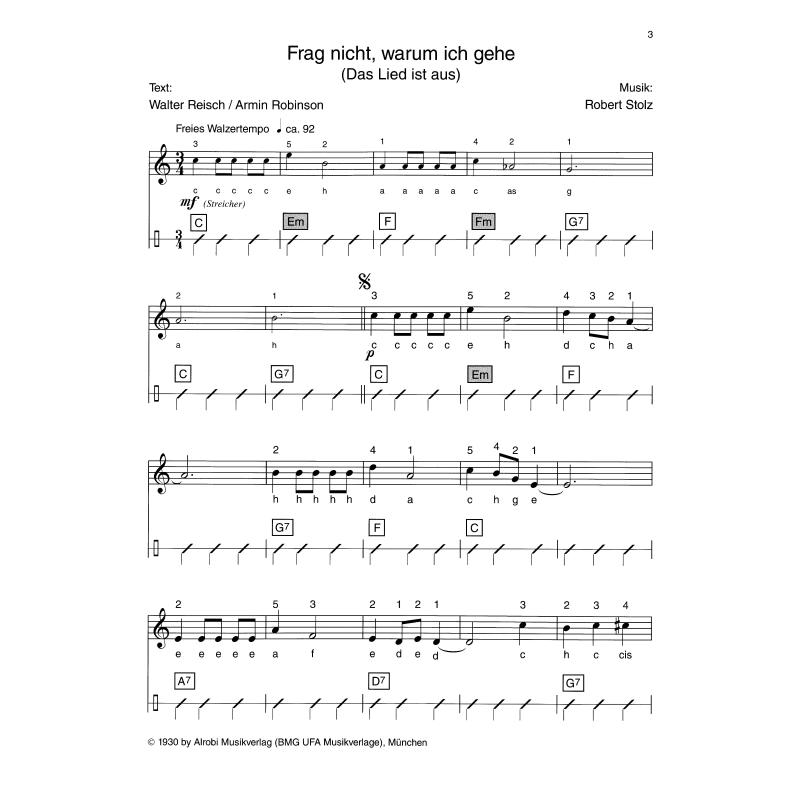 3

Frag nicht, warum ich gehe
(Das Lied ist aus)

Text:
Walter Reisch / Armin Robinson

Musik:
Robert Stolz

Freies Walzertempo ♩ ca. 92

3 5 2 1 4 2 1
c c c c c e h a a a a a c as g
mf (Streicher)
C Em F Fm G7

2 1 3 5 2 4 3 2 1
a h c c c c c e h d c h a
p
C G7 C Em F

2 4 1 5 4 2 1
h h h h h d a c h g e
G7 F C

2 5 3 2 1 2 1 3 2 3 4
e e e e e a f e d e d c h c cis
A7 D7 G7

© 1930 by Alrobi Musikverlag (BMG UFA Musikverlage), München